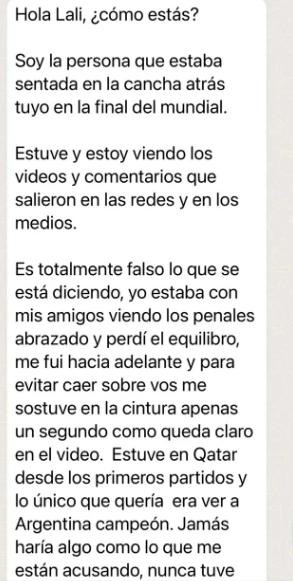 Hola Lali, ¿cómo estás?

Soy la persona que estaba sentada en la cancha atrás tuyo en la final del mundial.

Estuve y estoy viendo los videos y comentarios que salieron en las redes y en los medios.

Es totalmente falso lo que se está diciendo, yo estaba con mis amigos viendo los penales abrazado y perdí el equilibro, me fui hacia adelante y para evitar caer sobre vos me sostuve en la cintura apenas un segundo como queda claro en el video. Estuve en Qatar desde los primeros partidos y lo único que quería era ver a Argentina campeón. Jamás haría algo como lo que me están acusando, nunca tuve